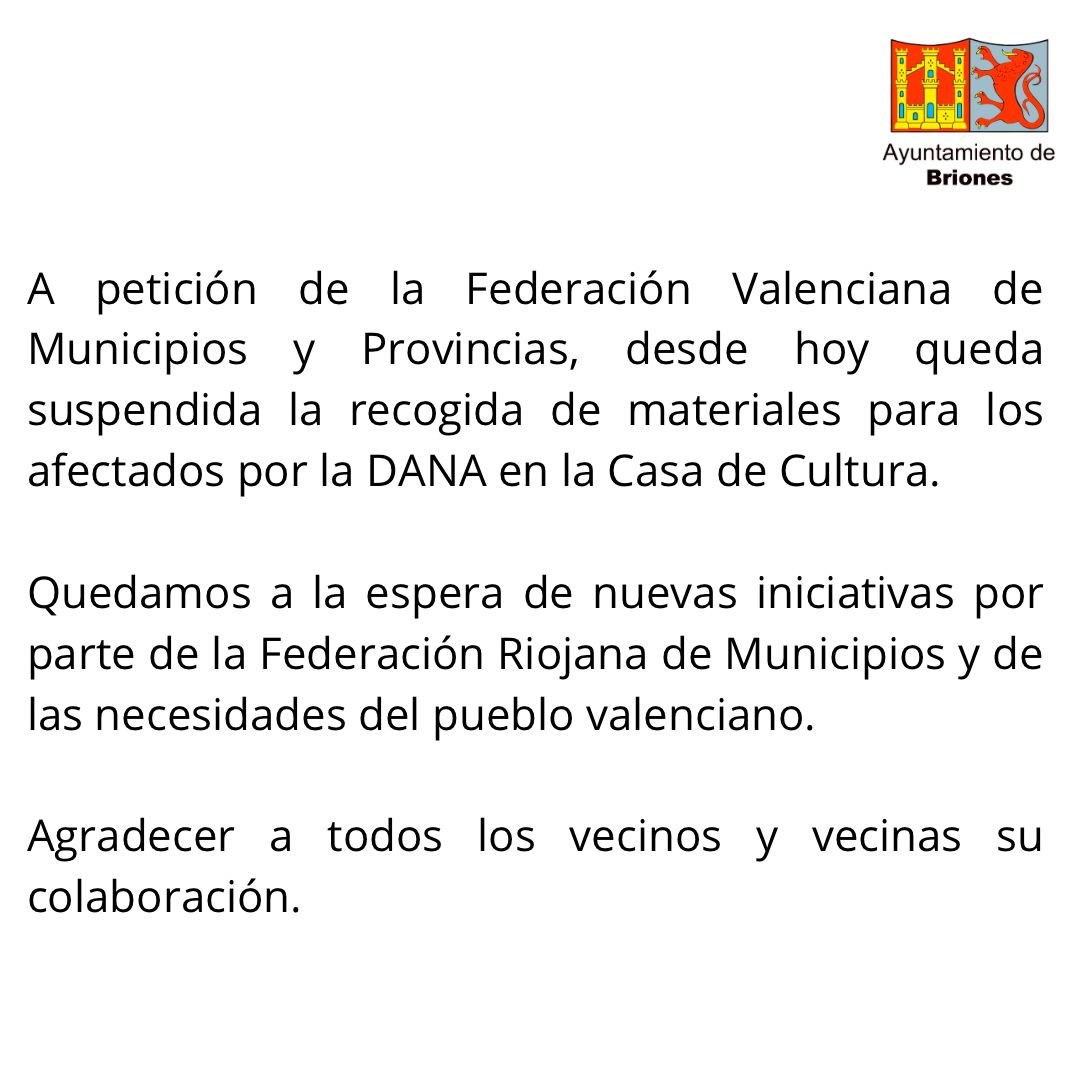 Ayuntamiento de
Briones

A petición de la Federación Valenciana de Municipios y Provincias, desde hoy queda suspendida la recogida de materiales para los afectados por la DANA en la Casa de Cultura.

Quedamos a la espera de nuevas iniciativas por parte de la Federación Riojana de Municipios y de las necesidades del pueblo valenciano.

Agradecer a todos los vecinos y vecinas su colaboración.